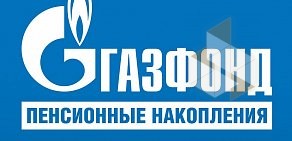 ГАЗФОНД
ПЕНСИОННЫЕ НАКОПЛЕНИЯ